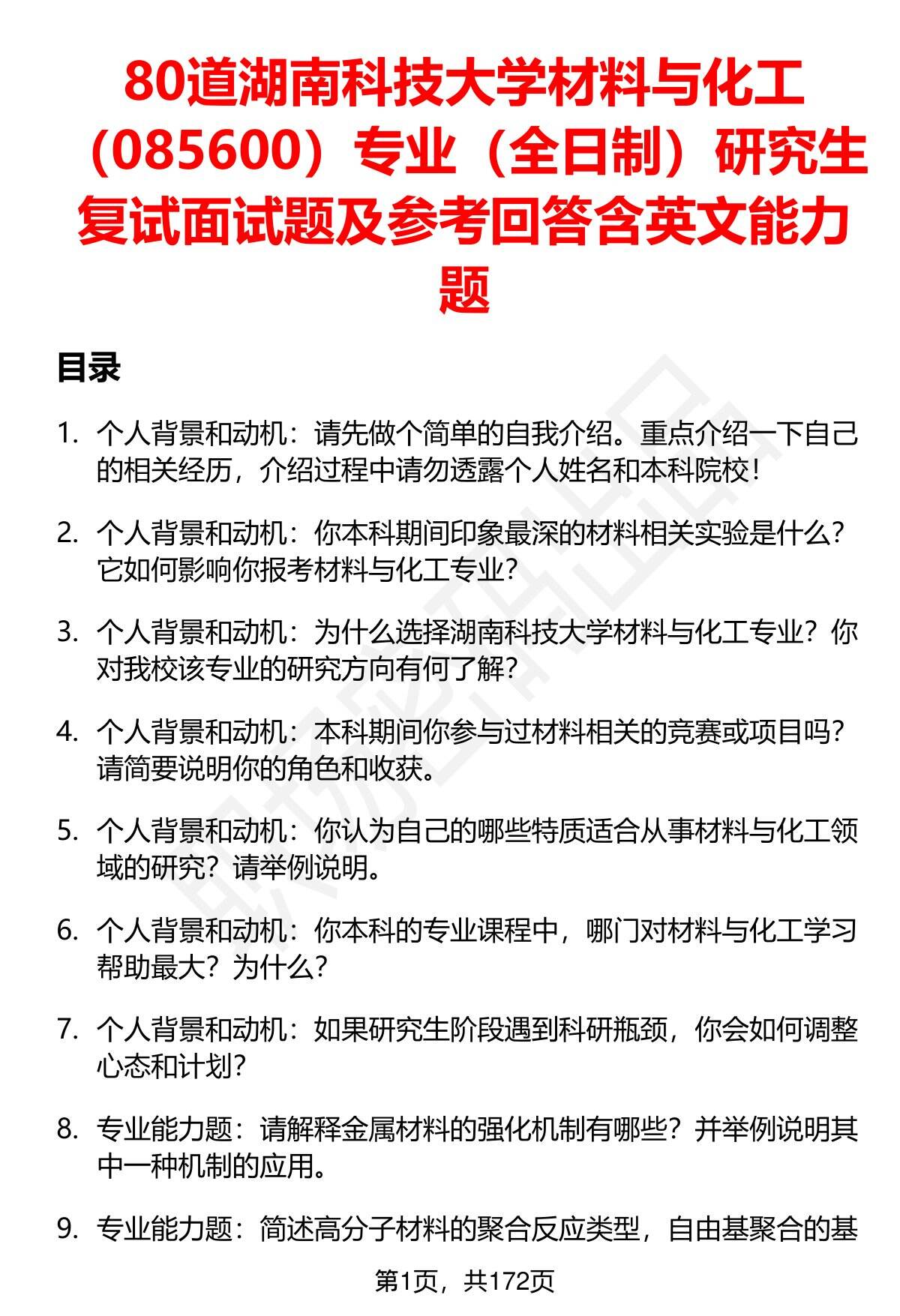 80道湖南科技大学材料与化工（085600）专业（全日制）研究生复试面试题及参考回答含英文能力题

目录

1. 个人背景和动机：请先做个简单的自我介绍。重点介绍一下自己的相关经历，介绍过程中请勿透露个人姓名和本科院校！

2. 个人背景和动机：你本科期间印象最深的材料相关实验是什么？它如何影响你报考材料与化工专业？

3. 个人背景和动机：为什么选择湖南科技大学材料与化工专业？你对我校该专业的研究方向有何了解？

4. 个人背景和动机：本科期间你参与过材料相关的竞赛或项目吗？请简要说明你的角色和收获。

5. 个人背景和动机：你认为自己的哪些特质适合从事材料与化工领域的研究？请举例说明。

6. 个人背景和动机：你本科的专业课程中，哪门对材料与化工学习帮助最大？为什么？

7. 个人背景和动机：如果研究生阶段遇到科研瓶颈，你会如何调整心态和计划？

8. 专业能力题：请解释金属材料的强化机制有哪些？并举例说明其中一种机制的应用。

9. 专业能力题：简述高分子材料的聚合反应类型，自由基聚合的基

第1页，共172页